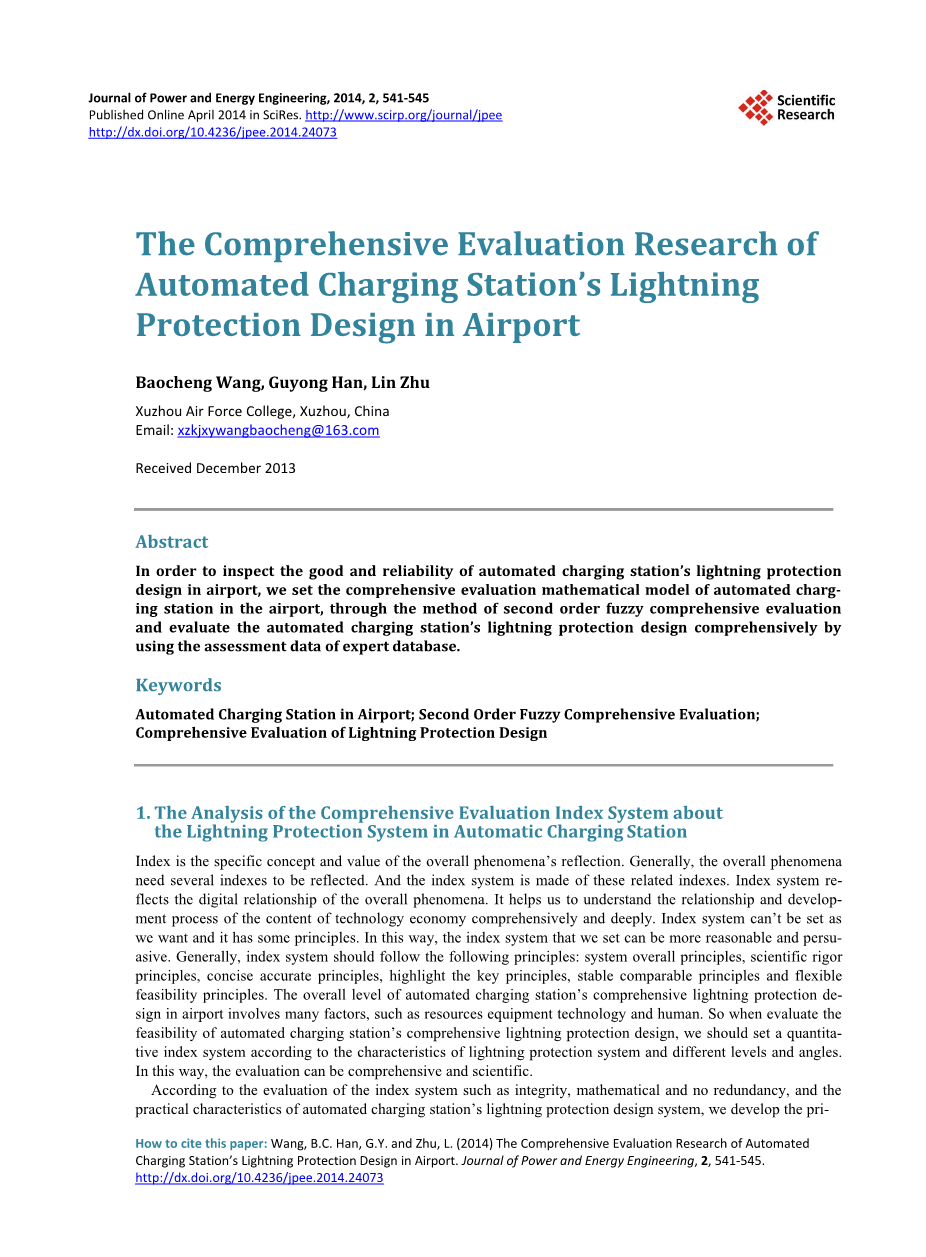 Journal of Power and Energy Engineering, 2014, 2, 541-545
Published Online April 2014 in SciRes. http://www.scirp.org/journal/jpee
http://dx.doi.org/10.4236/jpee.2014.24073

Scientific Research

The Comprehensive Evaluation Research of Automated Charging Station's Lightning Protection Design in Airport

Baocheng Wang, Guyong Han, Lin Zhu

Xuzhou Air Force College, Xuzhou, China
Email: xzkjxywangbaocheng@163.com

Received December 2013

Abstract

In order to inspect the good and reliability of automated charging station's lightning protection design in airport, we set the comprehensive evaluation mathematical model of automated charging station in the airport, through the method of second order fuzzy comprehensive evaluation and evaluate the automated charging station's lightning protection design comprehensively by using the assessment data of expert database.

Keywords

Automated Charging Station in Airport; Second Order Fuzzy Comprehensive Evaluation; Comprehensive Evaluation of Lightning Protection Design

1. The Analysis of the Comprehensive Evaluation Index System about the Lightning Protection System in Automatic Charging Station

Index is the specific concept and value of the overall phenomena's reflection. Generally, the overall phenomena need several indexes to be reflected. And the index system is made of these related indexes. Index system reflects the digital relationship of the overall phenomena. It helps us to understand the relationship and development process of the content of technology economy comprehensively and deeply. Index system can't be set as we want and it has some principles. In this way, the index system that we set can be more reasonable and persuasive. Generally, index system should follow the following principles: system overall principles, scientific rigor principles, concise accurate principles, highlight the key principles, stable comparable principles and flexible feasibility principles. The overall level of automated charging station's comprehensive lightning protection design in airport involves many factors, such as resources equipment technology and human. So when evaluate the feasibility of automated charging station's comprehensive lightning protection design, we should set a quantitative index system according to the characteristics of lightning protection system and different levels and angles. In this way, the evaluation can be comprehensive and scientific.

According to the evaluation of the index system such as integrity, mathematical and no redundancy, and the practical characteristics of automated charging station's lightning protection design system, we develop the pri-

How to cite this paper: Wang, B.C. Han, G.Y. and Zhu, L. (2014) The Comprehensive Evaluation Research of Automated Charging Station's Lightning Protection Design in Airport. Journal of Power and Energy Engineering, 2, 541-545.
http://dx.doi.org/10.4236/jpee.2014.24073